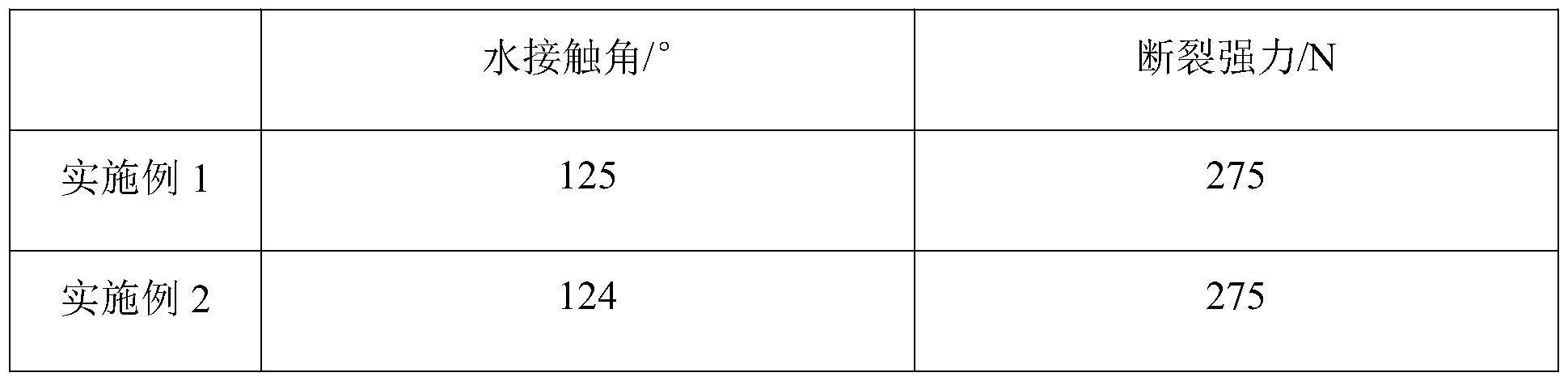 | | 水接触角/° | 断裂强力/N |
|---|---|---|
| 实施例 1 | 125 | 275 |
| 实施例 2 | 124 | 275 |